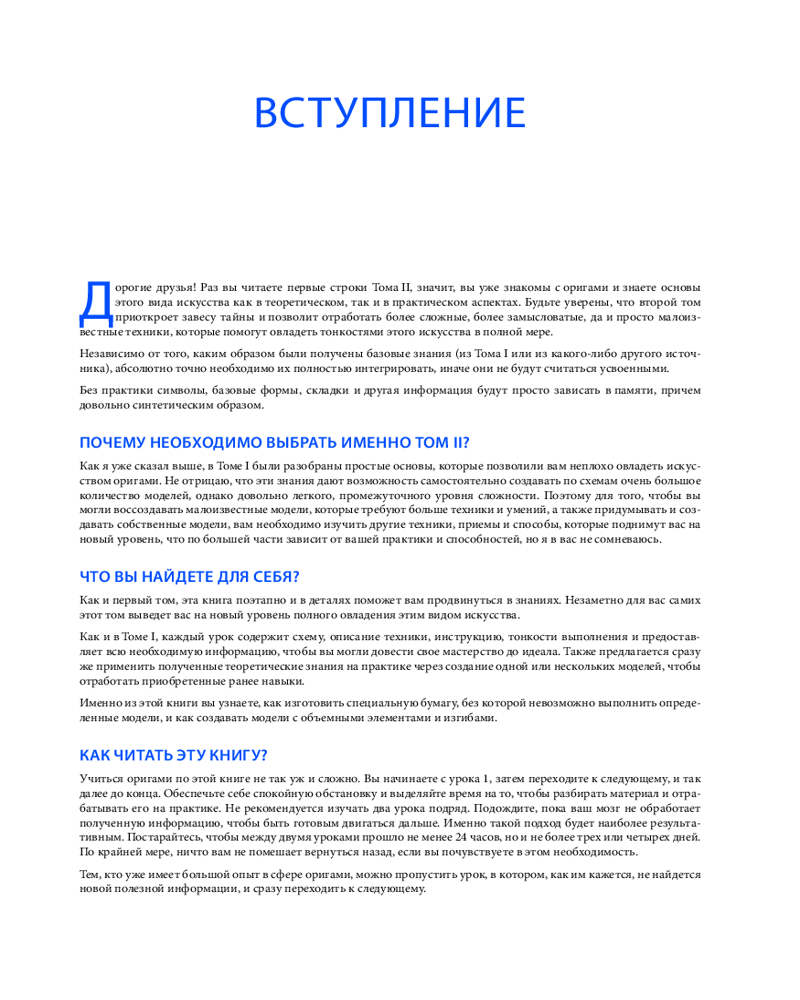 ВСТУПЛЕНИЕ

Дорогие друзья! Раз вы читаете первые строки Тома II, значит, вы уже знакомы с оригами и знаете основы этого вида искусства как в теоретическом, так и в практическом аспектах. Будьте уверены, что второй том приоткроет завесу тайны и позволит отработать более сложные, более замысловатые, да и просто малоизвестные техники, которые помогут овладеть тонкостями этого искусства в полной мере.

Независимо от того, каким образом были получены базовые знания (из Тома I или из какого-либо другого источника), абсолютно точно необходимо их полностью интегрировать, иначе они не будут считаться усвоенными.

Без практики символы, базовые формы, складки и другая информация будут просто зависать в памяти, причем довольно синтетическим образом.

ПОЧЕМУ НЕОБХОДИМО ВЫБРАТЬ ИМЕННО ТОМ II?

Как я уже сказал выше, в Томе I были разобраны простые основы, которые позволили вам неплохо овладеть искусством оригами. Не отрицаю, что эти знания дают возможность самостоятельно создавать по схемам очень большое количество моделей, однако довольно легкого, промежуточного уровня сложности. Поэтому для того, чтобы вы могли воссоздавать малоизвестные модели, которые требуют больше техники и умений, а также придумывать и создавать собственные модели, вам необходимо изучить другие техники, приемы и способы, которые поднимут вас на новый уровень, что по большей части зависит от вашей практики и способностей, но я в вас не сомневаюсь.

ЧТО ВЫ НАЙДЕТЕ ДЛЯ СЕБЯ?

Как и первый том, эта книга поэтапно и в деталях поможет вам продвинуться в знаниях. Незаметно для вас самих этот том выведет вас на новый уровень полного овладения этим видом искусства.

Как и в Томе I, каждый урок содержит схему, описание техники, инструкцию, тонкости выполнения и предоставляет всю необходимую информацию, чтобы вы могли довести свое мастерство до идеала. Также предлагается сразу же применить полученные теоретические знания на практике через создание одной или нескольких моделей, чтобы отработать приобретенные ранее навыки.

Именно из этой книги вы узнаете, как изготовить специальную бумагу, без которой невозможно выполнить определенные модели, и как создавать модели с объемными элементами и изгибами.

КАК ЧИТАТЬ ЭТУ КНИГУ?

Учиться оригами по этой книге не так уж и сложно. Вы начинаете с урока 1, затем переходите к следующему, и так далее до конца. Обеспечьте себе спокойную обстановку и выделяйте время на то, чтобы разбирать материал и отрабатывать его на практике. Не рекомендуется изучать два урока подряд. Подождите, пока ваш мозг не обработает полученную информацию, чтобы быть готовым двигаться дальше. Именно такой подход будет наиболее результативным. Постарайтесь, чтобы между двумя уроками прошло не менее 24 часов, но и не более трех или четырех дней. По крайней мере, ничто вам не помешает вернуться назад, если вы почувствуете в этом необходимость.

Тем, кто уже имеет большой опыт в сфере оригами, можно пропустить урок, в котором, как им кажется, не найдется новой полезной информации, и сразу переходить к следующему.